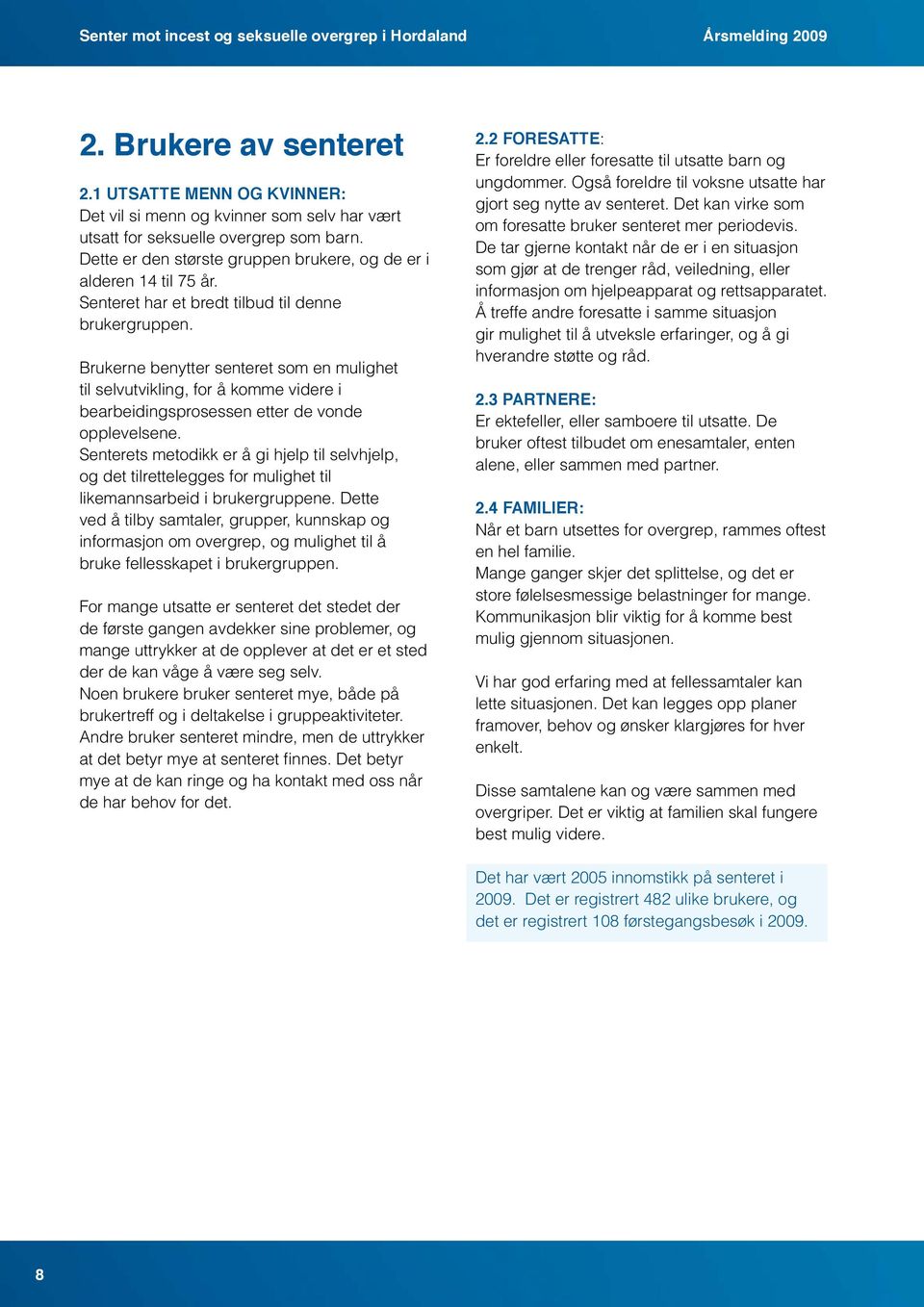 Senter mot incest og seksuelle overgrep i Hordaland

Årsmelding 2009

2. Brukere av senteret

2.1 UTSATTE MENN OG KVINNER:
Det vil si menn og kvinner som selv har vært utsatt for seksuelle overgrep som barn. Dette er den største gruppen brukere, og de er i alderen 14 til 75 år. Senteret har et bredt tilbud til denne brukergruppen.

Brukerne benytter senteret som en mulighet til selvutvikling, for å komme videre i bearbeidingsprosessen etter de vonde opplevelsene. Senterets metodikk er å gi hjelp til selvhjelp, og det tilrettelegges for mulighet til likemannsarbeid i brukergruppene. Dette ved å tilby samtaler, grupper, kunnskap og informasjon om overgrep, og mulighet til å bruke fellesskapet i brukergruppen.

For mange utsatte er senteret det stedet der de første gangen avdekker sine problemer, og mange uttrykker at de opplever at det er et sted der de kan våge å være seg selv. Noen brukere bruker senteret mye, både på brukertreff og i deltakelse i gruppeaktiviteter. Andre bruker senteret mindre, men de uttrykker at det betyr mye at senteret finnes. Det betyr mye at de kan ringe og ha kontakt med oss når de har behov for det.

2.2 FORESATTE:
Er foreldre eller foresatte til utsatte barn og ungdommer. Også foreldre til voksne utsatte har gjort seg nytte av senteret. Det kan virke som om foresatte bruker senteret mer periodevis. De tar gjerne kontakt når de er i en situasjon som gjør at de trenger råd, veiledning, eller informasjon om hjelpeapparat og rettsapparatet. Å treffe andre foresatte i samme situasjon gir mulighet til å utveksle erfaringer, og å gi hverandre støtte og råd.

2.3 PARTNERE:
Er ektefeller, eller samboere til utsatte. De bruker oftest tilbudet om enesamtaler, enten alene, eller sammen med partner.

2.4 FAMILIER:
Når et barn utsettes for overgrep, rammes oftest en hel familie. Mange ganger skjer det splittelse, og det er store følelsesmessige belastninger for mange. Kommunikasjon blir viktig for å komme best mulig gjennom situasjonen.

Vi har god erfaring med at fellessamtaler kan lette situasjonen. Det kan legges opp planer framover, behov og ønsker klargjøres for hver enkelt.

Disse samtalene kan og være sammen med overgriper. Det er viktig at familien skal fungere best mulig videre.

Det har vært 2005 innomstikk på senteret i 2009. Det er registrert 482 ulike brukere, og det er registrert 108 førstegangsbesøk i 2009.

8